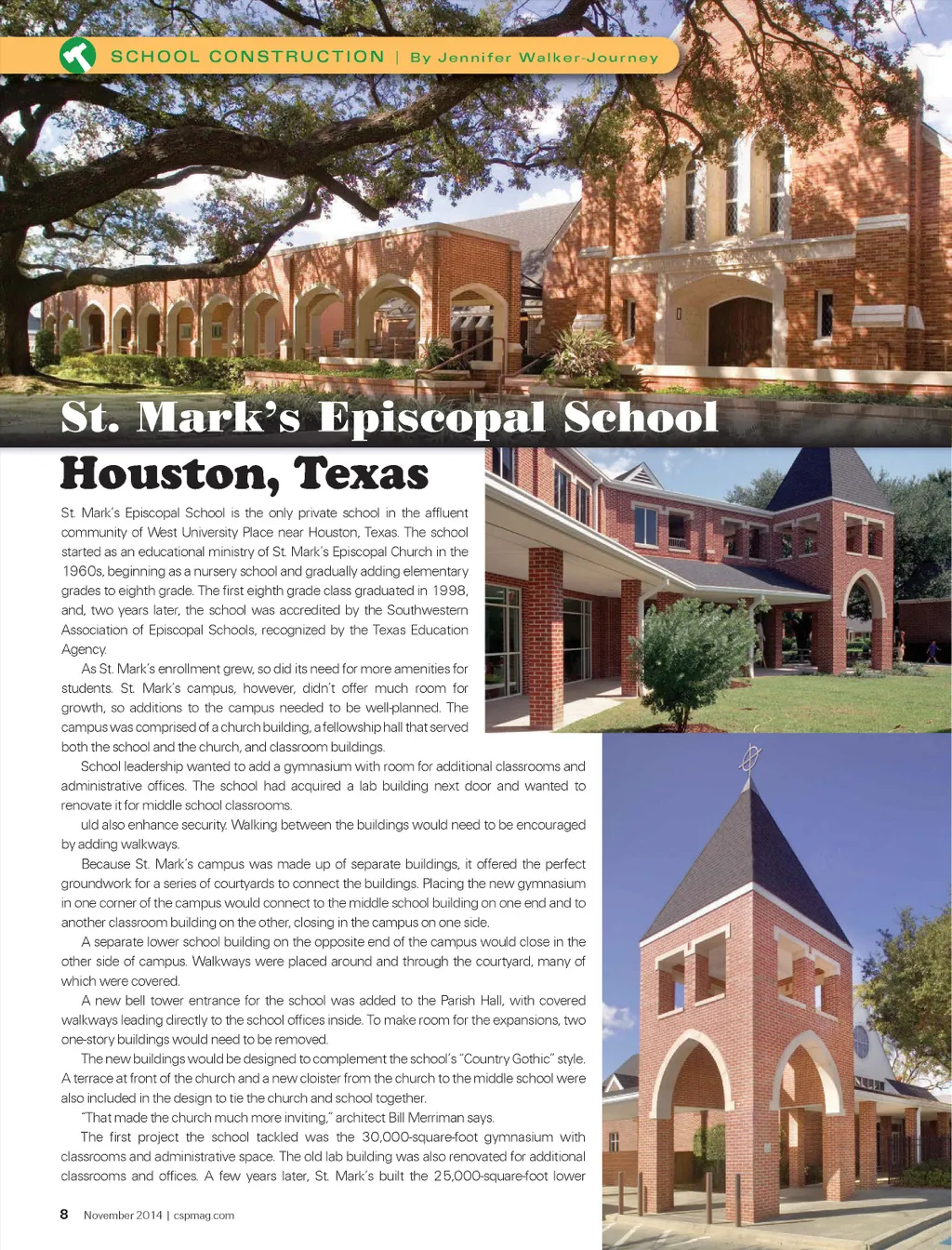 SCHOOL CONSTRUCTION | By Jennifer Walker-Journey

St. Mark's Episcopal School

Houston, Texas

St. Mark's Episcopal School is the only private school in the affluent community of West University Place near Houston, Texas. The school started as an educational ministry of St. Mark's Episcopal Church in the 1960s, beginning as a nursery school and gradually adding elementary grades to eighth grade. The first eighth grade class graduated in 1998, and, two years later, the school was accredited by the Southwestern Association of Episcopal Schools, recognized by the Texas Education Agency.

As St. Mark's enrollment grew, so did its need for more amenities for students. St. Mark's campus, however, didn't offer much room for growth, so additions to the campus needed to be well-planned. The campus was comprised of a church building, a fellowship hall that served both the school and the church, and classroom buildings.

School leadership wanted to add a gymnasium with room for additional classrooms and administrative offices. The school had acquired a lab building next door and wanted to renovate it for middle school classrooms.

uld also enhance security. Walking between the buildings would need to be encouraged by adding walkways.

Because St. Mark's campus was made up of separate buildings, it offered the perfect groundwork for a series of courtyards to connect the buildings. Placing the new gymnasium in one corner of the campus would connect to the middle school building on one end and to another classroom building on the other, closing in the campus on one side.

A separate lower school building on the opposite end of the campus would close in the other side of campus. Walkways were placed around and through the courtyard, many of which were covered.

A new bell tower entrance for the school was added to the Parish Hall, with covered walkways leading directly to the school offices inside. To make room for the expansions, two one-story buildings would need to be removed.

The new buildings would be designed to complement the school's "Country Gothic" style. A terrace at front of the church and a new cloister from the church to the middle school were also included in the design to tie the church and school together.

"That made the church much more inviting," architect Bill Merriman says.

The first project the school tackled was the 30,000-square-foot gymnasium with classrooms and administrative space. The old lab building was also renovated for additional classrooms and offices. A few years later, St. Mark's built the 25,000-square-foot lower

8 November 2014 | cspmag.com